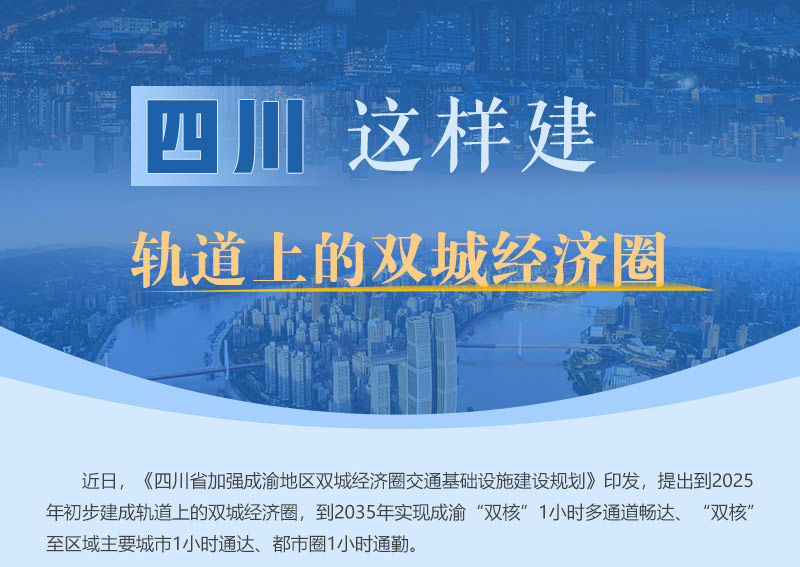 四川 这样建

轨道上的双城经济圈

近日，《四川省加强成渝地区双城经济圈交通基础设施建设规划》印发，提出到2025年初步建成轨道上的双城经济圈，到2035年实现成渝“双核”1小时多通道畅达、“双核”至区域主要城市1小时通达、都市圈1小时通勤。